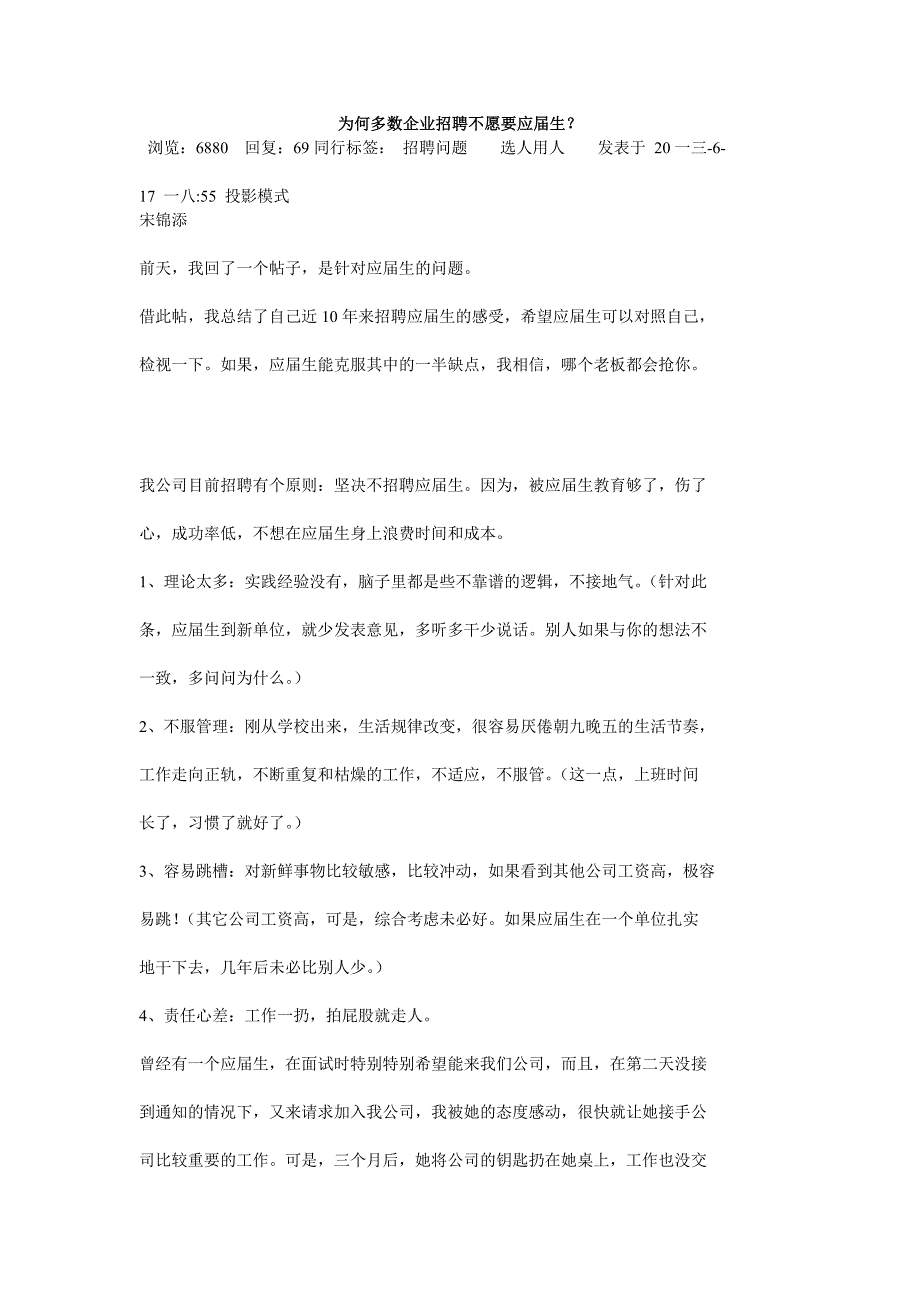 为何多数企业招聘不愿要应届生？

浏览：6880　回复：69 同行标签：　招聘问题　　选人用人　　发表于 20 一三-6-17 一八:55 投影模式

宋锦添

前天，我回了一个帖子，是针对应届生的问题。

借此帖，我总结了自己近 10 年来招聘应届生的感受，希望应届生可以对照自己，检视一下。如果，应届生能克服其中的一半缺点，我相信，哪个老板都会抢你。

我公司目前招聘有个原则：坚决不招聘应届生。因为，被应届生教育够了，伤了心，成功率低，不想在应届生身上浪费时间和成本。

1、理论太多：实践经验没有，脑子里都是些不靠谱的逻辑，不接地气。(针对此条，应届生到新单位，就少发表意见，多听多干少说话。别人如果与你的想法不一致，多问问为什么。)

2、不服管理：刚从学校出来，生活规律改变，很容易厌倦朝九晚五的生活节奏，工作走向正轨，不断重复和枯燥的工作，不适应，不服管。(这一点，上班时间长了，习惯了就好了。)

3、容易跳槽：对新鲜事物比较敏感，比较冲动，如果看到其他公司工资高，极容易跳！(其它公司工资高，可是，综合考虑未必好。如果应届生在一个单位扎实地干下去，几年后未必比别人少。)

4、责任心差：工作一扔，拍屁股就走人。

曾经有一个应届生，在面试时特别特别希望能来我们公司，而且，在第二天没接到通知的情况下，又来请求加入我公司，我被她的态度感动，很快就让她接手公司比较重要的工作。可是，三个月后，她将公司的钥匙扔在她桌上，工作也没交